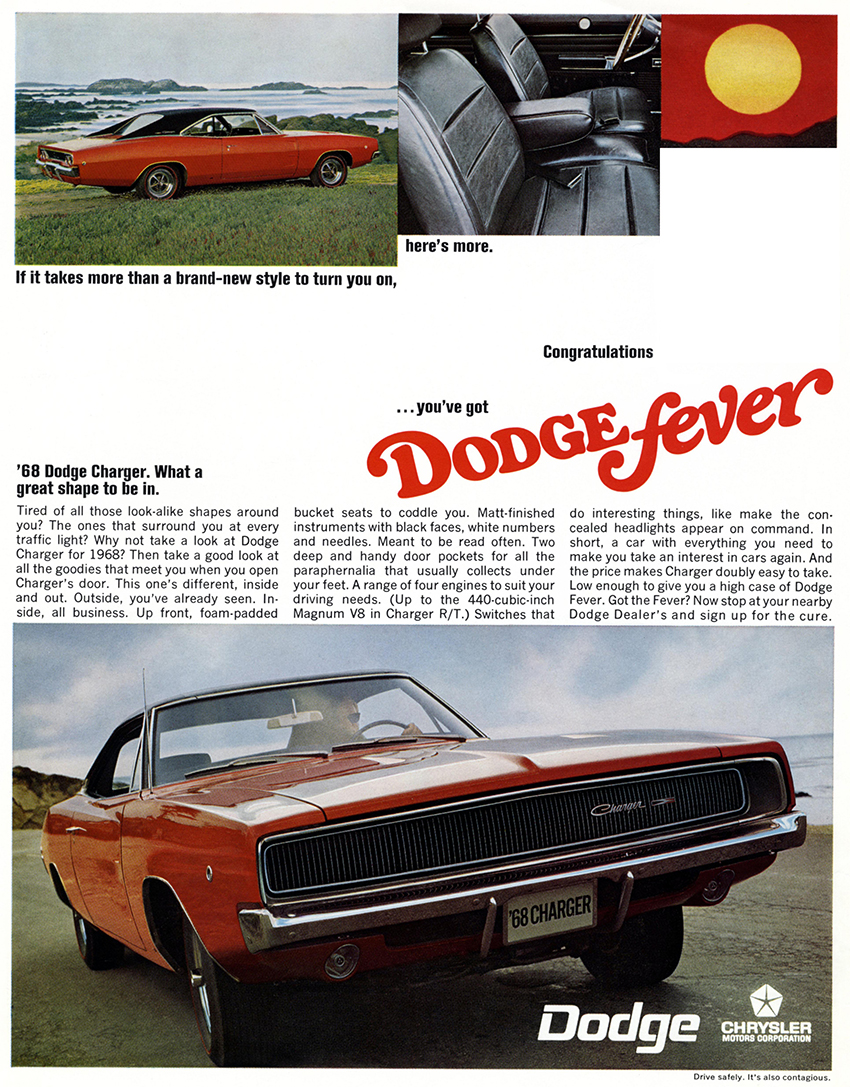 If it takes more than a brand-new style to turn you on,

here's more.

Congratulations

...you've got

Dodge fever

'68 Dodge Charger. What a great shape to be in.

Tired of all those look-alike shapes around you? The ones that surround you at every traffic light? Why not take a look at Dodge Charger for 1968? Then take a good look at all the goodies that meet you when you open Charger's door. This one's different, inside and out. Outside, you've already seen. Inside, all business. Up front, foam-padded bucket seats to coddle you. Matt-finished instruments with black faces, white numbers and needles. Meant to be read often. Two deep and handy door pockets for all the paraphernalia that usually collects under your feet. A range of four engines to suit your driving needs. (Up to the 440-cubic-inch Magnum V8 in Charger R/T.) Switches that do interesting things, like make the concealed headlights appear on command. In short, a car with everything you need to make you take an interest in cars again. And the price makes Charger doubly easy to take. Low enough to give you a high case of Dodge Fever. Got the Fever? Now stop at your nearby Dodge Dealer's and sign up for the cure.

Charger

'68 CHARGER

Dodge

CHRYSLER MOTORS CORPORATION

Drive safely. It's also contagious.